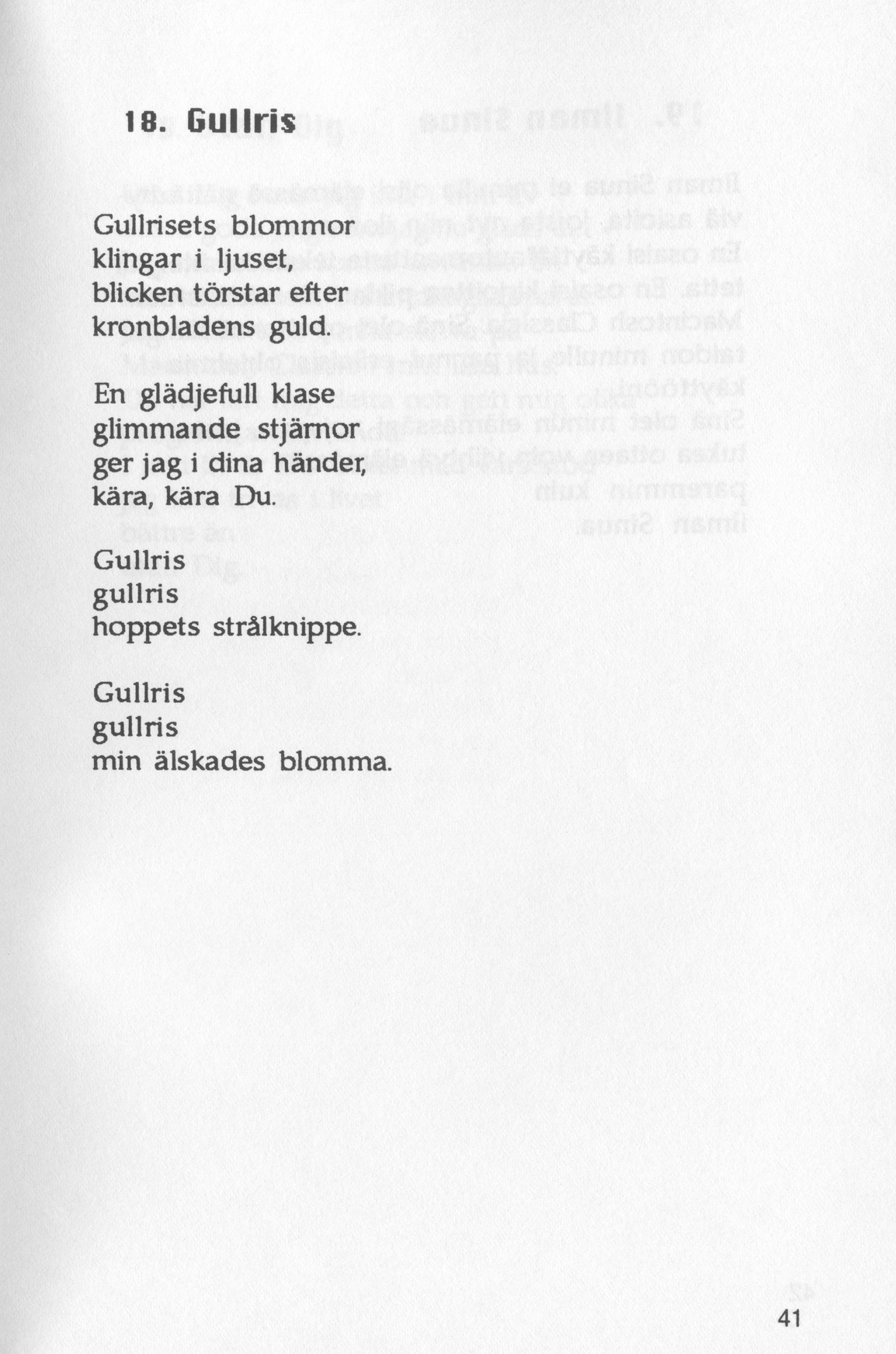 18. Gullris

Gullrisets blommor
klingar i ljuset,
blicken törstar efter
kronbladens guld.

En glädjefull klase
glimmande stjärnor
ger jag i dina händer,
kära, kära Du.

Gullris
gullris
hoppets strålknippe.

Gullris
gullris
min älskades blomma.

41